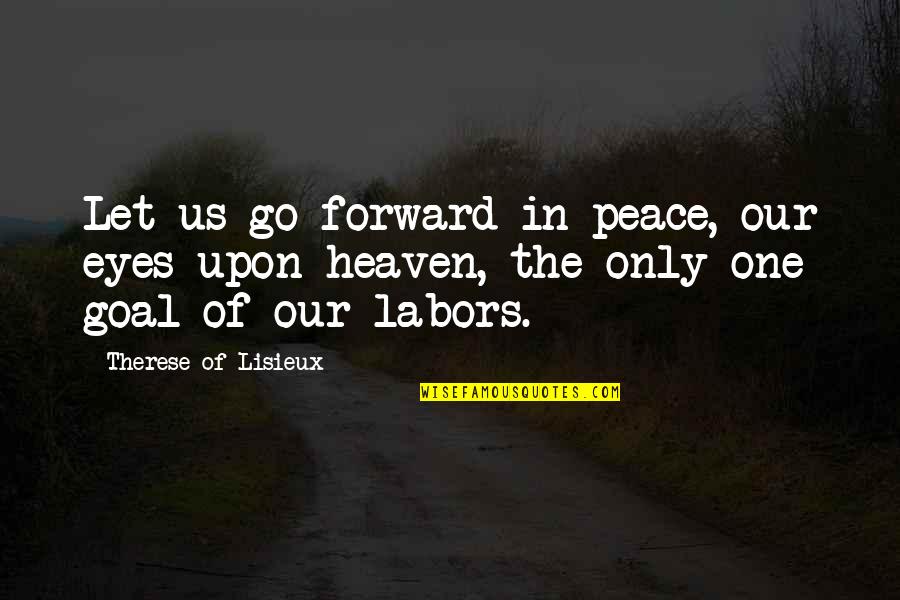 Let us go forward in peace, our eyes upon heaven, the only one goal of our labors.

Therese of Lisieux

WISEFAMOUSQUOTES.COM